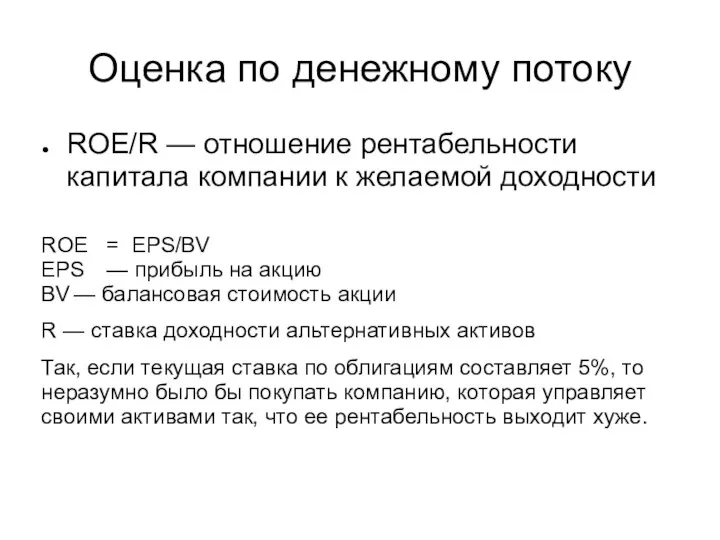 Оценка по денежному потоку

● ROE/R — отношение рентабельности капитала компании к желаемой доходности

ROE = EPS/BV
EPS — прибыль на акцию
BV — балансовая стоимость акции

R — ставка доходности альтернативных активов

Так, если текущая ставка по облигациям составляет 5%, то неразумно было бы покупать компанию, которая управляет своими активами так, что ее рентабельность выходит хуже.